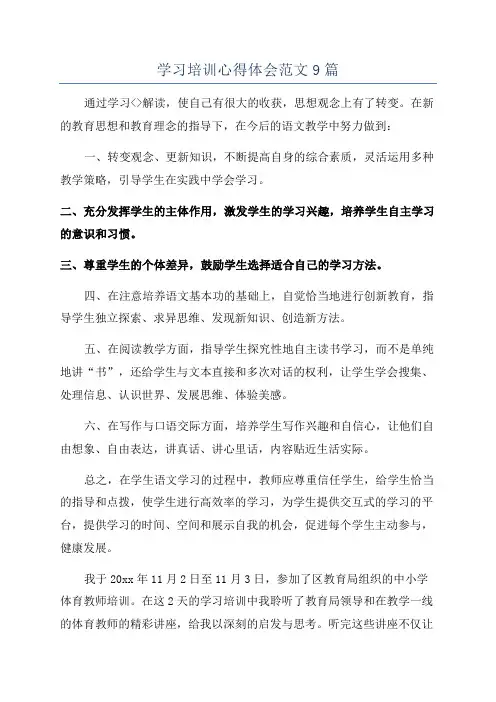 学习培训心得体会范文9篇

通过学习<>解读，使自己有很大的收获，思想观念上有了转变。在新的教育思想和教育理念的指导下，在今后的语文教学中努力做到：

一、转变观念、更新知识，不断提高自身的综合素质，灵活运用多种教学策略，引导学生在实践中学会学习。

二、充分发挥学生的主体作用，激发学生的学习兴趣，培养学生自主学习的意识和习惯。

三、尊重学生的个体差异，鼓励学生选择适合自己的学习方法。

四、在注意培养语文基本功的基础上，自觉恰当地进行创新教育，指导学生独立探索、求异思维、发现新知识、创造新方法。

五、在阅读教学方面，指导学生探究性地自主读书学习，而不是单纯地讲“书”，还给学生与文本直接和多次对话的权利，让学生学会搜集、处理信息、认识世界、发展思维、体验美感。

六、在写作与口语交际方面，培养学生写作兴趣和自信心，让他们自由想象、自由表达，讲真话、讲心里话，内容贴近生活实际。

总之，在学生语文学习的过程中，教师应尊重信任学生，给学生恰当的指导和点拨，使学生进行高效率的学习，为学生提供交互式的学习的平台，提供学习的时间、空间和展示自我的机会，促进每个学生主动参与，健康发展。

我于20xx年11月2日至11月3日，参加了区教育局组织的中小学体育教师培训。在这2天的学习培训中我聆听了教育局领导和在教学一线的体育教师的精彩讲座，给我以深刻的启发与思考。听完这些讲座不仅让